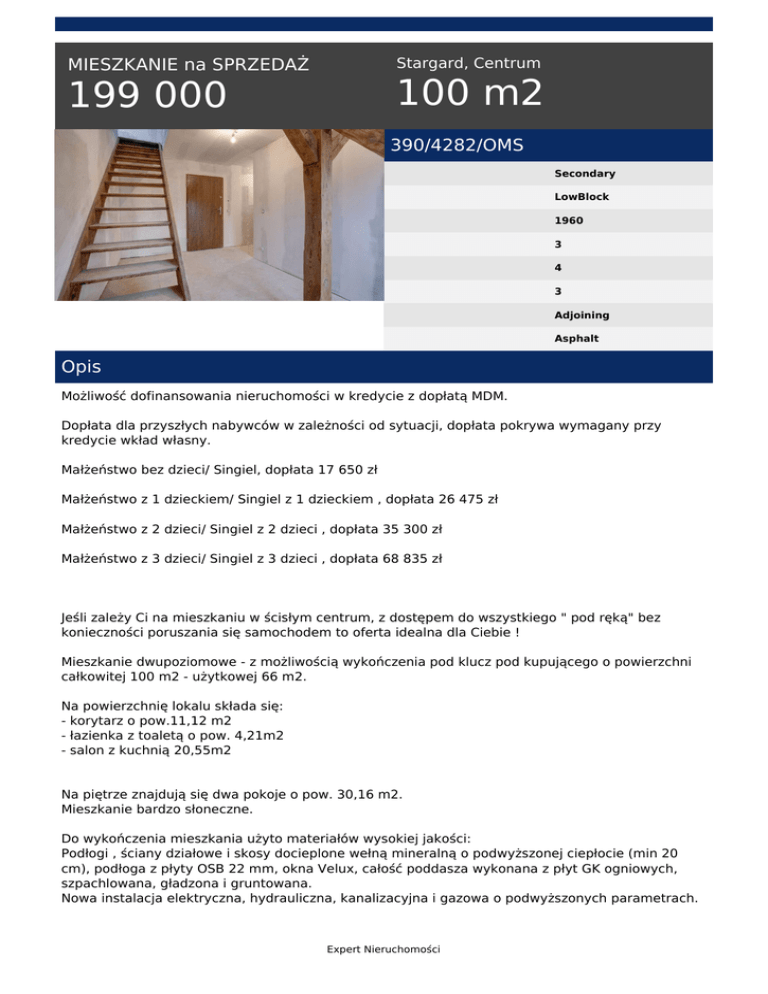 MIESZKANIE na SPRZEDAŻ
199 000

Stargard, Centrum
100 m2

390/4282/OMS

Secondary
LowBlock
1960
3
4
3
Adjoining
Asphalt

Opis

Możliwość dofinansowania nieruchomości w kredycie z dopłatą MDM.

Dopłata dla przyszłych nabywców w zależności od sytuacji, dopłata pokrywa wymagany przy kredycie wkład własny.

Małżeństwo bez dzieci/ Singiel, dopłata 17 650 zł

Małżeństwo z 1 dzieckiem/ Singiel z 1 dzieckiem , dopłata 26 475 zł

Małżeństwo z 2 dzieci/ Singiel z 2 dzieci , dopłata 35 300 zł

Małżeństwo z 3 dzieci/ Singiel z 3 dzieci , dopłata 68 835 zł

Jeśli zależy Ci na mieszkaniu w ścisłym centrum, z dostępem do wszystkiego " pod ręką" bez konieczności poruszania się samochodem to oferta idealna dla Ciebie !

Mieszkanie dwupoziomowe - z możliwością wykończenia pod klucz pod kupującego o powierzchni całkowitej 100 m2 - użytkowej 66 m2.

Na powierzchnię lokalu składa się:
- korytarz o pow.11,12 m2
- łazienka z toaletą o pow. 4,21m2
- salon z kuchnią 20,55m2

Na piętrze znajdują się dwa pokoje o pow. 30,16 m2.
Mieszkanie bardzo słoneczne.

Do wykończenia mieszkania użyto materiałów wysokiej jakości:
Podłogi , ściany działowe i skosy docieplone wełną mineralną o podwyższonej ciepłocie (min 20 cm), podłoga z płyty OSB 22 mm, okna Velux, całość poddasza wykonana z płyt GK ogniowych, szpachlowana, gładzona i gruntowana.
Nowa instalacja elektryczna, hydrauliczna, kanalizacyjna i gazowa o podwyższonych parametrach.

Expert Nieruchomości